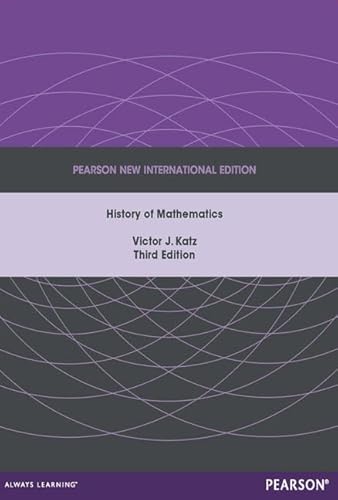 PEARSON NEW INTERNATIONAL EDITION

History of Mathematics

Victor J. Katz
Third Edition

ALWAYS LEARNING

PEARSON